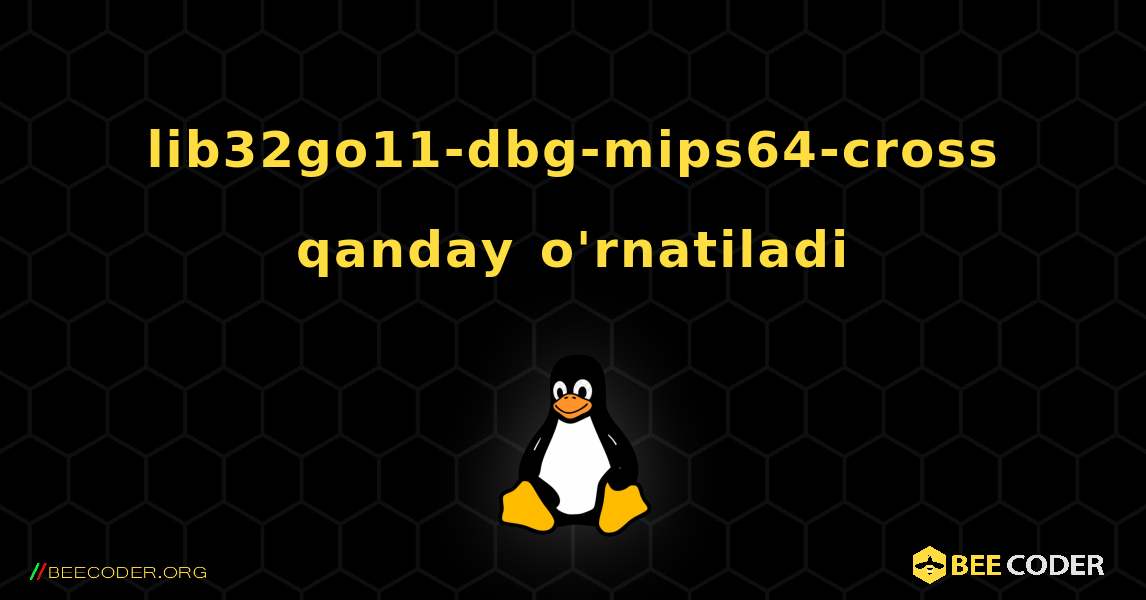 lib32go11-dbg-mips64-cross qanday o'rnatiladi

//BEECODER.ORG

BEE CODER